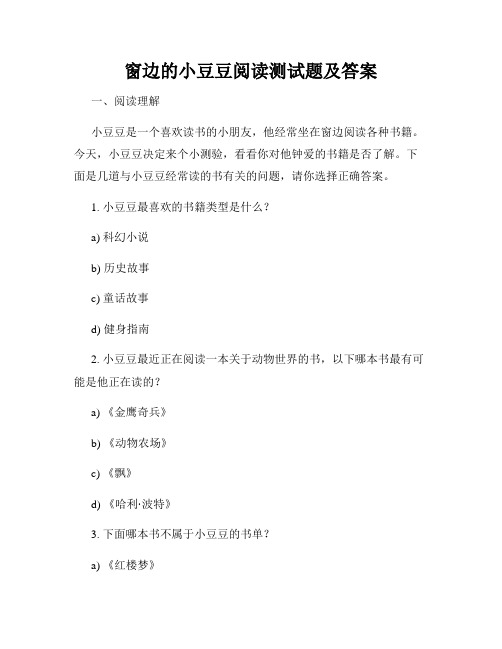 窗边的小豆豆阅读测试题及答案

一、阅读理解

小豆豆是一个喜欢读书的小朋友，他经常坐在窗边阅读各种书籍。今天，小豆豆决定来个小测验，看看你对他钟爱的书籍是否了解。下面是几道与小豆豆经常读的书有关的问题，请你选择正确答案。

1. 小豆豆最喜欢的书籍类型是什么？

a) 科幻小说

b) 历史故事

c) 童话故事

d) 健身指南

2. 小豆豆最近正在阅读一本关于动物世界的书，以下哪本书最有可能是他正在读的？

a) 《金鹰奇兵》

b) 《动物农场》

c) 《飘》

d) 《哈利·波特》

3. 下面哪本书不属于小豆豆的书单？

a) 《红楼梦》